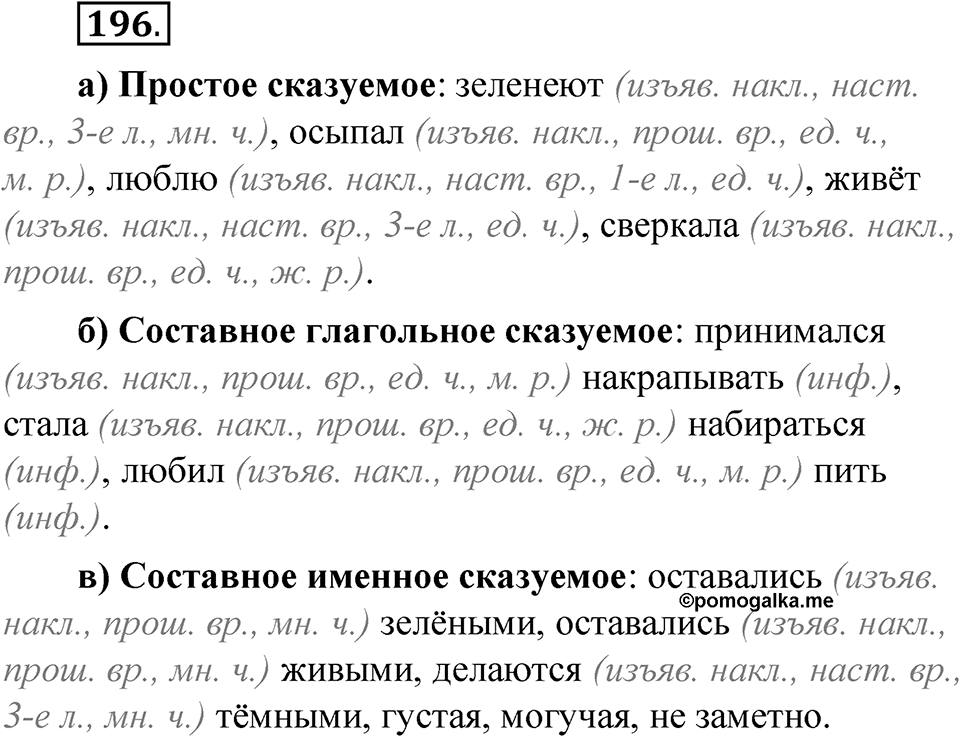 196.

а) Простое сказуемое: зеленеют (изъяв. накл., наст. вр., 3-е л., мн. ч.), осыпал (изъяв. накл., прош. вр., ед. ч., м. р.), люблю (изъяв. накл., наст. вр., 1-е л., ед. ч.), живёт (изъяв. накл., наст. вр., 3-е л., ед. ч.), сверкала (изъяв. накл., прош. вр., ед. ч., ж. р.).

б) Составное глагольное сказуемое: принимался (изъяв. накл., прош. вр., ед. ч., м. р.) накрапывать (инф.), стала (изъяв. накл., прош. вр., ед. ч., ж. р.) набираться (инф.), любил (изъяв. накл., прош. вр., ед. ч., м. р.) пить (инф.).

в) Составное именное сказуемое: оставались (изъяв. накл., прош. вр., мн. ч.) зелёными, оставались (изъяв. накл., прош. вр., мн. ч.) живыми, делаются (изъяв. накл., наст. вр., 3-е л., мн. ч.) тёмными, густая, могучая, не заметно.

©pomogalka.me